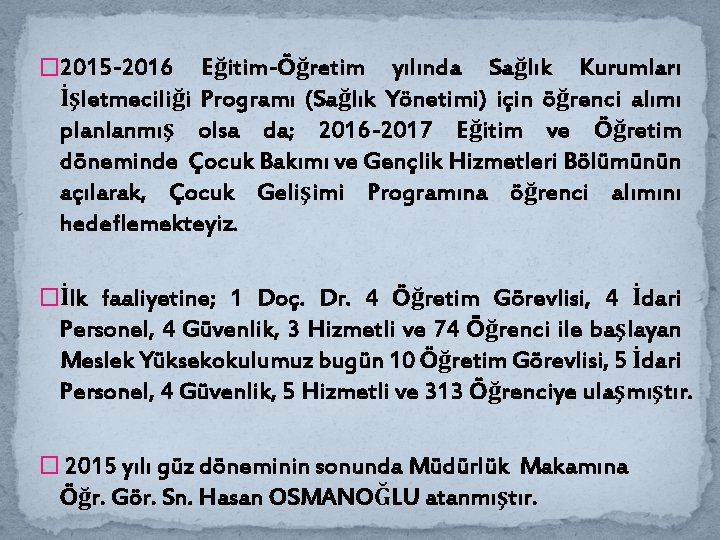 □2015-2016 Eğitim-Öğretim yılında Sağlık Kurumları İşletmeciliği Programı (Sağlık Yönetimi) için öğrenci alımı planlanmış olsa da; 2016-2017 Eğitim ve Öğretim döneminde Çocuk Bakımı ve Gençlik Hizmetleri Bölümünün açılarak, Çocuk Gelişimi Programına öğrenci alımını hedeflemekteyiz.

□İlk faaliyetine; 1 Doç. Dr. 4 Öğretim Görevlisi, 4 İdari Personel, 4 Güvenlik, 3 Hizmetli ve 74 Öğrenci ile başlayan Meslek Yüksekokulumuz bugün 10 Öğretim Görevlisi, 5 İdari Personel, 4 Güvenlik, 5 Hizmetli ve 313 Öğrenciye ulaşmıştır.

□ 2015 yılı güz döneminin sonunda Müdürlük Makamına Öğr. Gör. Sn. Hasan OSMANOĞLU atanmıştır.